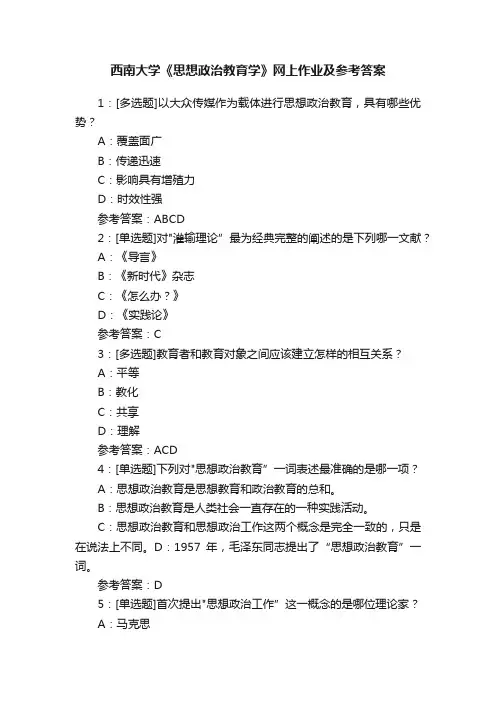 西南大学《思想政治教育学》网上作业及参考答案

1：[多选题]以大众传媒作为载体进行思想政治教育，具有哪些优势？

A：覆盖面广

B：传递迅速

C：影响具有增殖力

D：时效性强

参考答案：ABCD

2：[单选题]对"灌输理论”最为经典完整的阐述的是下列哪一文献？

A：《导言》

B：《新时代》杂志

C：《怎么办？》

D：《实践论》

参考答案：C

3：[多选题]教育者和教育对象之间应该建立怎样的相互关系？

A：平等

B：教化

C：共享

D：理解

参考答案：ACD

4：[单选题]下列对"思想政治教育”一词表述最准确的是哪一项？

A：思想政治教育是思想教育和政治教育的总和。

B：思想政治教育是人类社会一直存在的一种实践活动。

C：思想政治教育和思想政治工作这两个概念是完全一致的，只是在说法上不同。D：1957 年，毛泽东同志提出了“思想政治教育”一词。

参考答案：D

5：[单选题]首次提出"思想政治工作”这一概念的是哪位理论家？

A：马克思